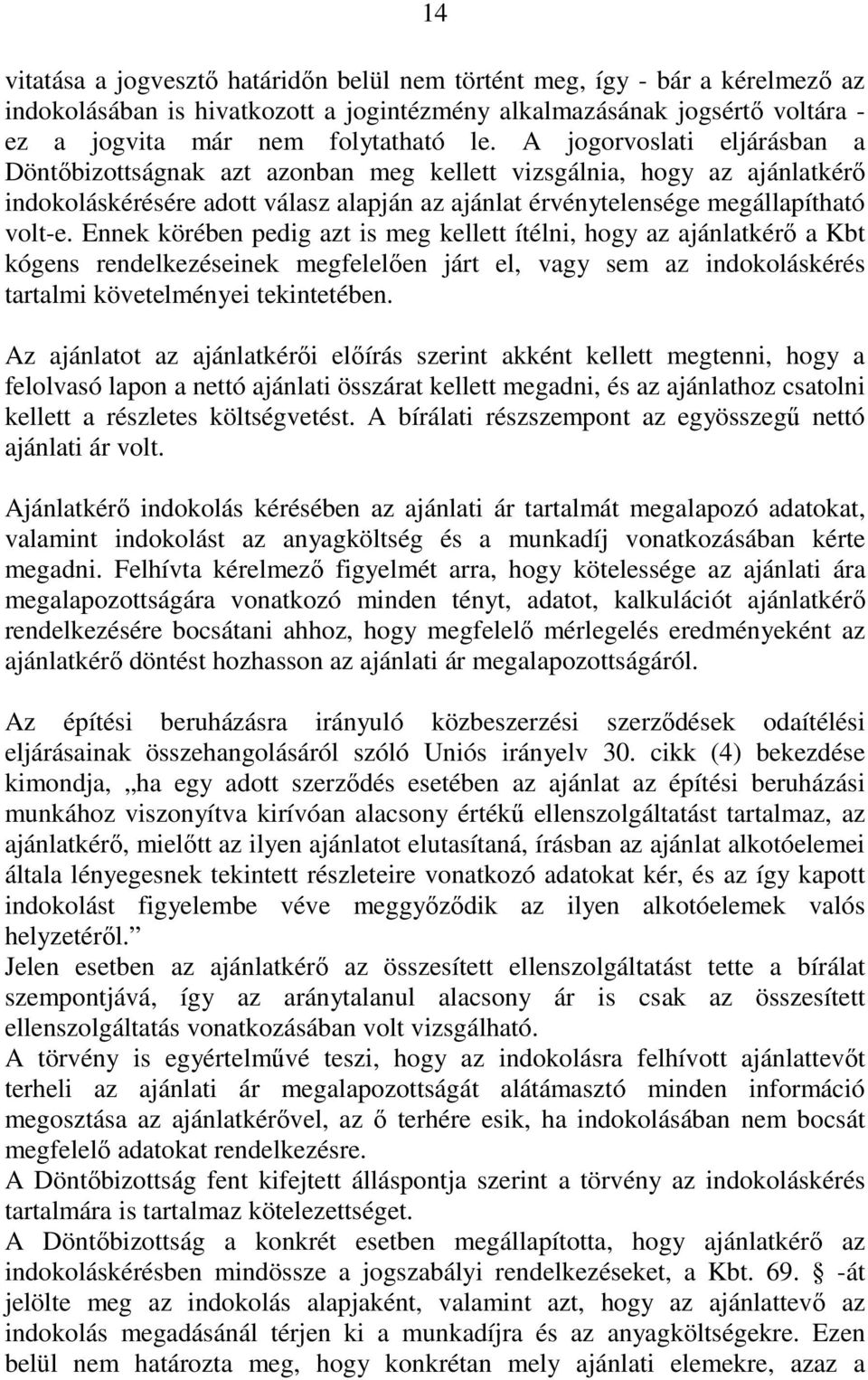 14

vitatása a jogvesztő határidőn belül nem történt meg, így - bár a kérelmező az indokolásában is hivatkozott a jogintézmény alkalmazásának jogsértő voltára - ez a jogvita már nem folytatható le. A jogorvoslati eljárásban a Döntőbizottságnak azt azonban meg kellett vizsgálnia, hogy az ajánlatkérő indokoláskérésére adott válasz alapján az ajánlat érvénytelensége megállapítható volt-e. Ennek körében pedig azt is meg kellett ítélni, hogy az ajánlatkérő a Kbt kógens rendelkezéseinek megfelelően járt el, vagy sem az indokoláskérés tartalmi követelményei tekintetében.

Az ajánlatot az ajánlatkérői előírás szerint akként kellett megtenni, hogy a felolvasó lapon a nettó ajánlati összárat kellett megadni, és az ajánlathoz csatolni kellett a részletes költségvetést. A bírálati részszempont az egyösszegű nettó ajánlati ár volt.

Ajánlatkérő indokolás kérésében az ajánlati ár tartalmát megalapozó adatokat, valamint indokolást az anyagköltség és a munkadíj vonatkozásában kérte megadni. Felhívta kérelmező figyelmét arra, hogy kötelessége az ajánlati ára megalapozottságára vonatkozó minden tényt, adatot, kalkulációt ajánlatkérő rendelkezésére bocsátani ahhoz, hogy megfelelő mérlegelés eredményeként az ajánlatkérő döntést hozhasson az ajánlati ár megalapozottságáról.

Az építési beruházásra irányuló közbeszerzési szerződések odaítélési eljárásainak összehangolásáról szóló Uniós irányelv 30. cikk (4) bekezdése kimondja, „ha egy adott szerződés esetében az ajánlat az építési beruházási munkához viszonyítva kirívóan alacsony értékű ellenszolgáltatást tartalmaz, az ajánlatkérő, mielőtt az ilyen ajánlatot elutasítaná, írásban az ajánlat alkotóelemei általa lényegesnek tekintett részleteire vonatkozó adatokat kér, és az így kapott indokolást figyelembe véve meggyőződik az ilyen alkotóelemek valós helyzetéről.”
Jelen esetben az ajánlatkérő az összesített ellenszolgáltatást tette a bírálat szempontjává, így az aránytalanul alacsony ár is csak az összesített ellenszolgáltatás vonatkozásában volt vizsgálható.
A törvény is egyértelművé teszi, hogy az indokolásra felhívott ajánlattevőt terheli az ajánlati ár megalapozottságát alátámasztó minden információ megosztása az ajánlatkérővel, az ő terhére esik, ha indokolásában nem bocsát megfelelő adatokat rendelkezésre.
A Döntőbizottság fent kifejtett álláspontja szerint a törvény az indokoláskérés tartalmára is tartalmaz kötelezettséget.
A Döntőbizottság a konkrét esetben megállapította, hogy ajánlatkérő az indokoláskérésben mindössze a jogszabályi rendelkezéseket, a Kbt. 69. § -át jelölte meg az indokolás alapjaként, valamint azt, hogy az ajánlattevő az indokolás megadásánál térjen ki a munkadíjra és az anyagköltségekre. Ezen belül nem határozta meg, hogy konkrétan mely ajánlati elemekre, azaz a